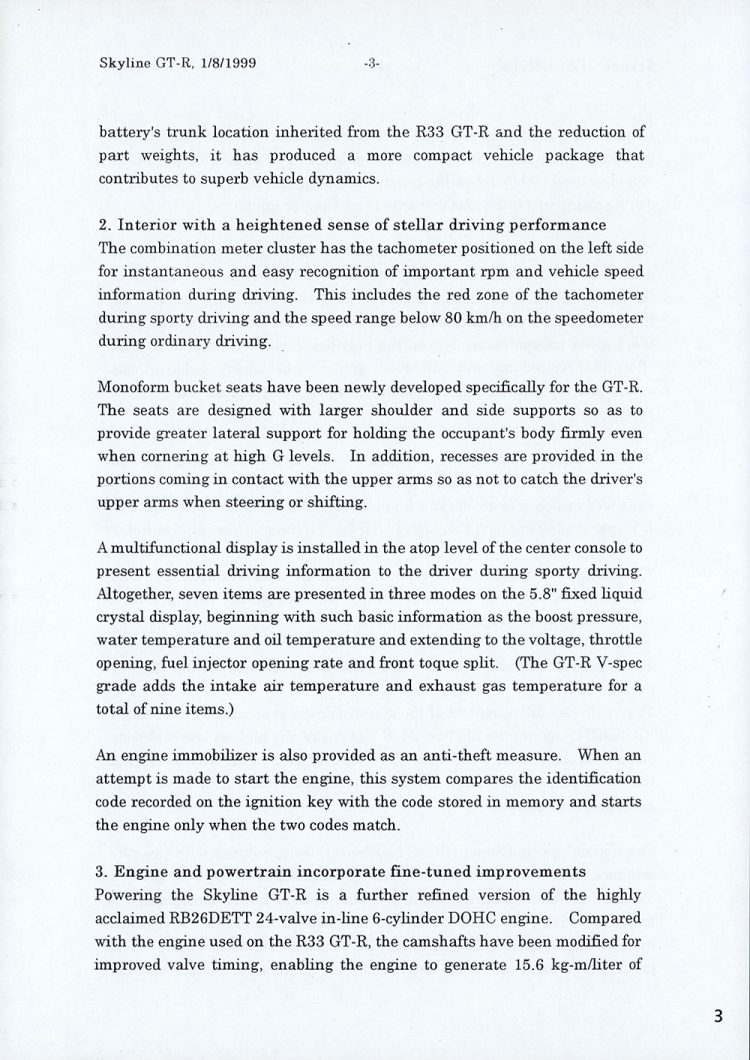 Skyline GT-R, 1/8/1999 -3-

battery's trunk location inherited from the R33 GT-R and the reduction of part weights, it has produced a more compact vehicle package that contributes to superb vehicle dynamics.

2. Interior with a heightened sense of stellar driving performance
The combination meter cluster has the tachometer positioned on the left side for instantaneous and easy recognition of important rpm and vehicle speed information during driving. This includes the red zone of the tachometer during sporty driving and the speed range below 80 km/h on the speedometer during ordinary driving.

Monoform bucket seats have been newly developed specifically for the GT-R. The seats are designed with larger shoulder and side supports so as to provide greater lateral support for holding the occupant's body firmly even when cornering at high G levels. In addition, recesses are provided in the portions coming in contact with the upper arms so as not to catch the driver's upper arms when steering or shifting.

A multifunctional display is installed in the atop level of the center console to present essential driving information to the driver during sporty driving. Altogether, seven items are presented in three modes on the 5.8" fixed liquid crystal display, beginning with such basic information as the boost pressure, water temperature and oil temperature and extending to the voltage, throttle opening, fuel injector opening rate and front toque split. (The GT-R V-spec grade adds the intake air temperature and exhaust gas temperature for a total of nine items.)

An engine immobilizer is also provided as an anti-theft measure. When an attempt is made to start the engine, this system compares the identification code recorded on the ignition key with the code stored in memory and starts the engine only when the two codes match.

3. Engine and powertrain incorporate fine-tuned improvements
Powering the Skyline GT-R is a further refined version of the highly acclaimed RB26DETT 24-valve in-line 6-cylinder DOHC engine. Compared with the engine used on the R33 GT-R, the camshafts have been modified for improved valve timing, enabling the engine to generate 15.6 kg-m/liter of

3